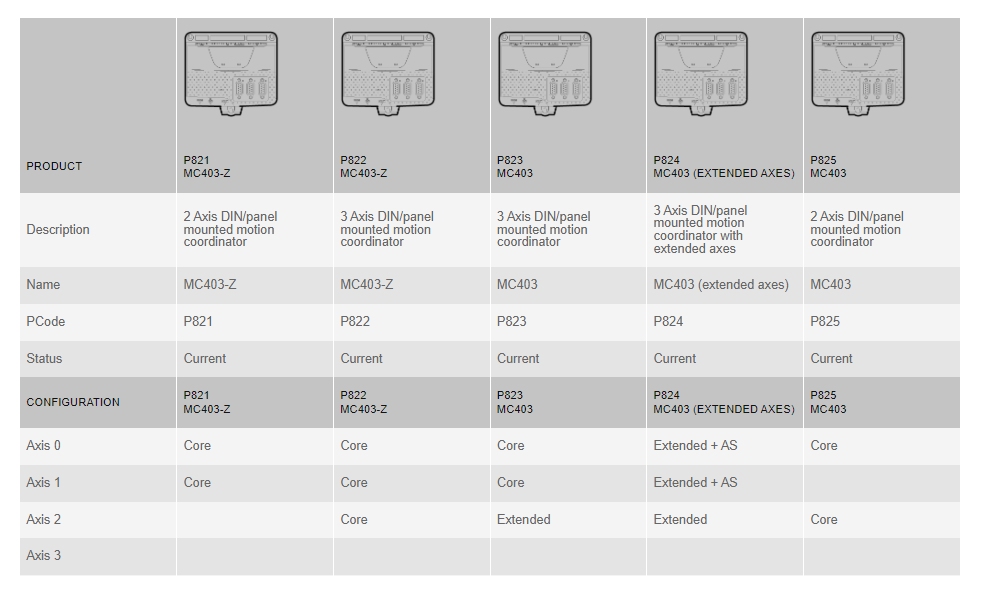 | PRODUCT | P821 MC403-Z | P822 MC403-Z | P823 MC403 | P824 MC403 (EXTENDED AXES) | P825 MC403 |
|---|---|---|---|---|---|
| Description | 2 Axis DIN/panel mounted motion coordinator | 3 Axis DIN/panel mounted motion coordinator | 3 Axis DIN/panel mounted motion coordinator | 3 Axis DIN/panel mounted motion coordinator with extended axes | 2 Axis DIN/panel mounted motion coordinator |
| Name | MC403-Z | MC403-Z | MC403 | MC403 (extended axes) | MC403 |
| PCode | P821 | P822 | P823 | P824 | P825 |
| Status | Current | Current | Current | Current | Current |
| CONFIGURATION | P821 MC403-Z | P822 MC403-Z | P823 MC403 | P824 MC403 (EXTENDED AXES) | P825 MC403 |
| Axis 0 | Core | Core | Core | Extended + AS | Core |
| Axis 1 | Core | Core | Core | Extended + AS | |
| Axis 2 | | Core | Extended | Extended | Core |
| Axis 3 | | | | | |